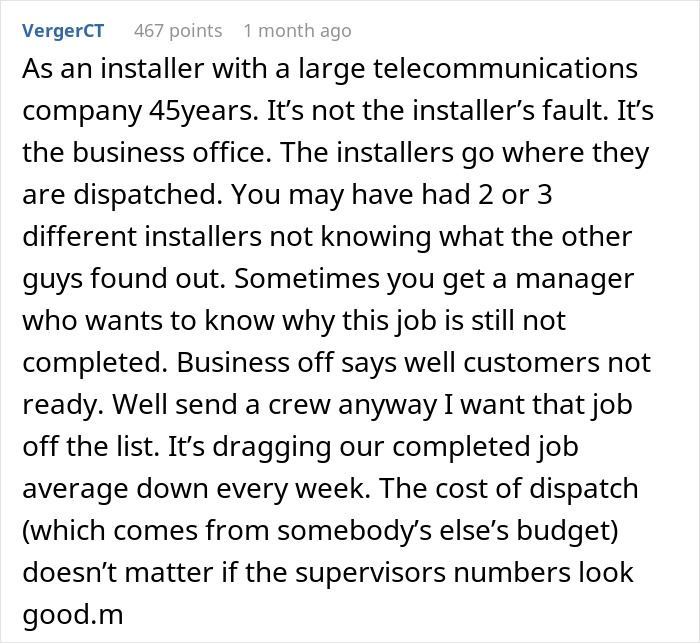 VergerCT 467 points 1 month ago

As an installer with a large telecommunications company 45years. It’s not the installer’s fault. It’s the business office. The installers go where they are dispatched. You may have had 2 or 3 different installers not knowing what the other guys found out. Sometimes you get a manager who wants to know why this job is still not completed. Business off says well customers not ready. Well send a crew anyway I want that job off the list. It’s dragging our completed job average down every week. The cost of dispatch (which comes from somebody’s else’s budget) doesn’t matter if the supervisors numbers look good.m